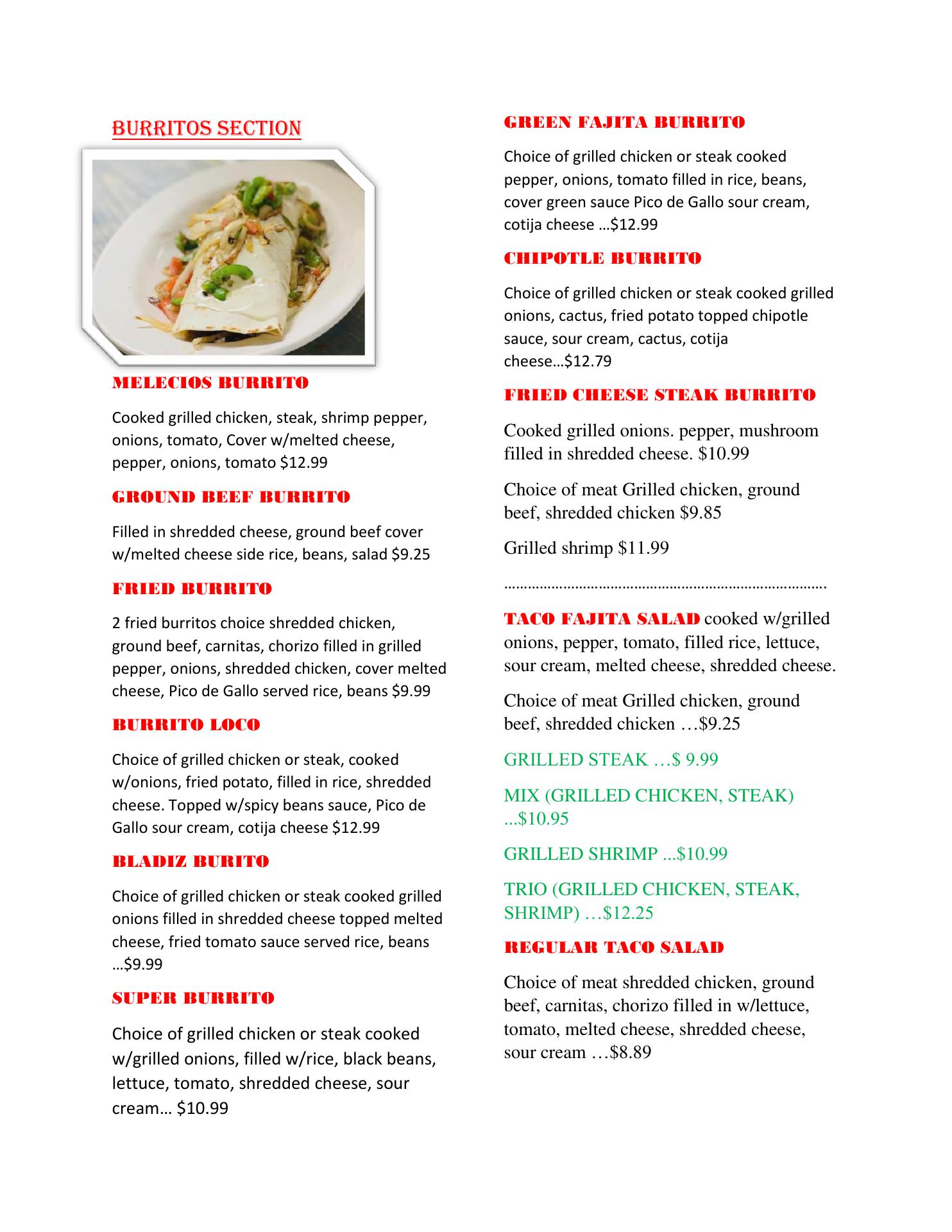 BURRITOS SECTION

MELECIOS BURRITO

Cooked grilled chicken, steak, shrimp pepper, onions, tomato, Cover w/melted cheese, pepper, onions, tomato $12.99

GROUND BEEF BURRITO

Filled in shredded cheese, ground beef cover w/melted cheese side rice, beans, salad $9.25

FRIED BURRITO

2 fried burritos choice shredded chicken, ground beef, carnitas, chorizo filled in grilled pepper, onions, shredded chicken, cover melted cheese, Pico de Gallo served rice, beans $9.99

BURRITO LOCO

Choice of grilled chicken or steak, cooked w/onions, fried potato, filled in rice, shredded cheese. Topped w/spicy beans sauce, Pico de Gallo sour cream, cotija cheese $12.99

BLADIZ BURITO

Choice of grilled chicken or steak cooked grilled onions filled in shredded cheese topped melted cheese, fried tomato sauce served rice, beans …$9.99

SUPER BURRITO

Choice of grilled chicken or steak cooked w/grilled onions, filled w/rice, black beans, lettuce, tomato, shredded cheese, sour cream… $10.99

GREEN FAJITA BURRITO

Choice of grilled chicken or steak cooked pepper, onions, tomato filled in rice, beans, cover green sauce Pico de Gallo sour cream, cotija cheese …$12.99

CHIPOTLE BURRITO

Choice of grilled chicken or steak cooked grilled onions, cactus, fried potato topped chipotle sauce, sour cream, cactus, cotija cheese…$12.79

FRIED CHEESE STEAK BURRITO

Cooked grilled onions. pepper, mushroom filled in shredded cheese. $10.99

Choice of meat Grilled chicken, ground beef, shredded chicken $9.85

Grilled shrimp $11.99

……………………………………………………………………….

TACO FAJITA SALAD cooked w/grilled onions, pepper, tomato, filled rice, lettuce, sour cream, melted cheese, shredded cheese.

Choice of meat Grilled chicken, ground beef, shredded chicken …$9.25

GRILLED STEAK …$ 9.99

MIX (GRILLED CHICKEN, STEAK) ...$10.95

GRILLED SHRIMP ...$10.99

TRIO (GRILLED CHICKEN, STEAK, SHRIMP) …$12.25

REGULAR TACO SALAD

Choice of meat shredded chicken, ground beef, carnitas, chorizo filled in w/lettuce, tomato, melted cheese, shredded cheese, sour cream …$8.89